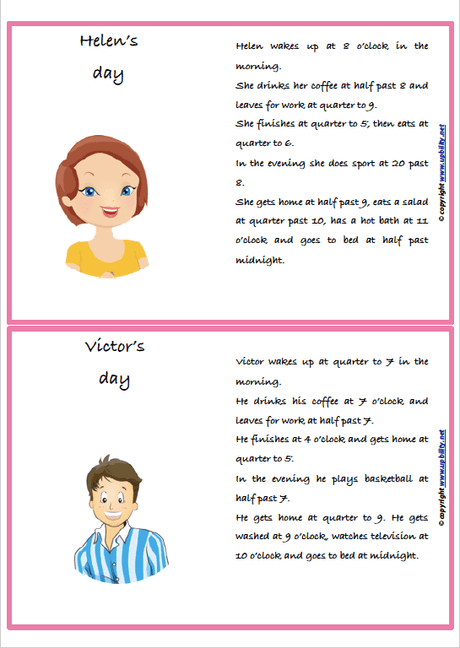 Helen's day

Helen wakes up at 8 o'clock in the morning.
She drinks her coffee at half past 8 and leaves for work at quarter to 9.
She finishes at quarter to 5, then eats at quarter to 6.
In the evening she does sport at 20 past 8.
She gets home at half past 9, eats a salad at quarter past 10, has a hot bath at 11 o'clock and goes to bed at half past midnight.

© copyright www.upbility.net

Victor's day

Victor wakes up at quarter to 7 in the morning.
He drinks his coffee at 7 o'clock and leaves for work at half past 7.
He finishes at 4 o'clock and gets home at quarter to 5.
In the evening he plays basketball at half past 7.
He gets home at quarter to 9. He gets washed at 9 o'clock, watches television at 10 o'clock and goes to bed at midnight.

© copyright www.upbility.net